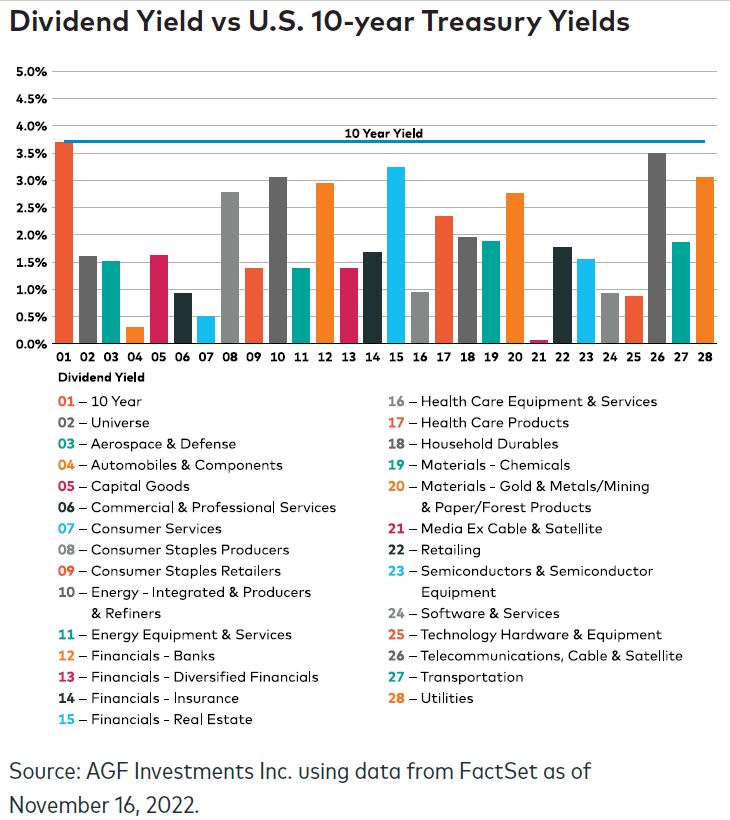 Dividend Yield vs U.S. 10-year Treasury Yields

5.0%
4.5%
4.0%
3.5%
3.0%
2.5%
2.0%
1.5%
1.0%
0.5%
0.0%

10 Year Yield

01 02 03 04 05 06 07 08 09 10 11 12 13 14 15 16 17 18 19 20 21 22 23 24 25 26 27 28

Dividend Yield

01 – 10 Year
02 – Universe
03 – Aerospace & Defense
04 – Automobiles & Components
05 – Capital Goods
06 – Commercial & Professional Services
07 – Consumer Services
08 – Consumer Staples Producers
09 – Consumer Staples Retailers
10 – Energy - Integrated & Producers & Refiners
11 – Energy Equipment & Services
12 – Financials - Banks
13 – Financials - Diversified Financials
14 – Financials - Insurance
15 – Financials - Real Estate
16 – Health Care Equipment & Services
17 – Health Care Products
18 – Household Durables
19 – Materials - Chemicals
20 – Materials - Gold & Metals/Mining & Paper/Forest Products
21 – Media Ex Cable & Satellite
22 – Retailing
23 – Semiconductors & Semiconductor Equipment
24 – Software & Services
25 – Technology Hardware & Equipment
26 – Telecommunications, Cable & Satellite
27 – Transportation
28 – Utilities

Source: AGF Investments Inc. using data from FactSet as of November 16, 2022.